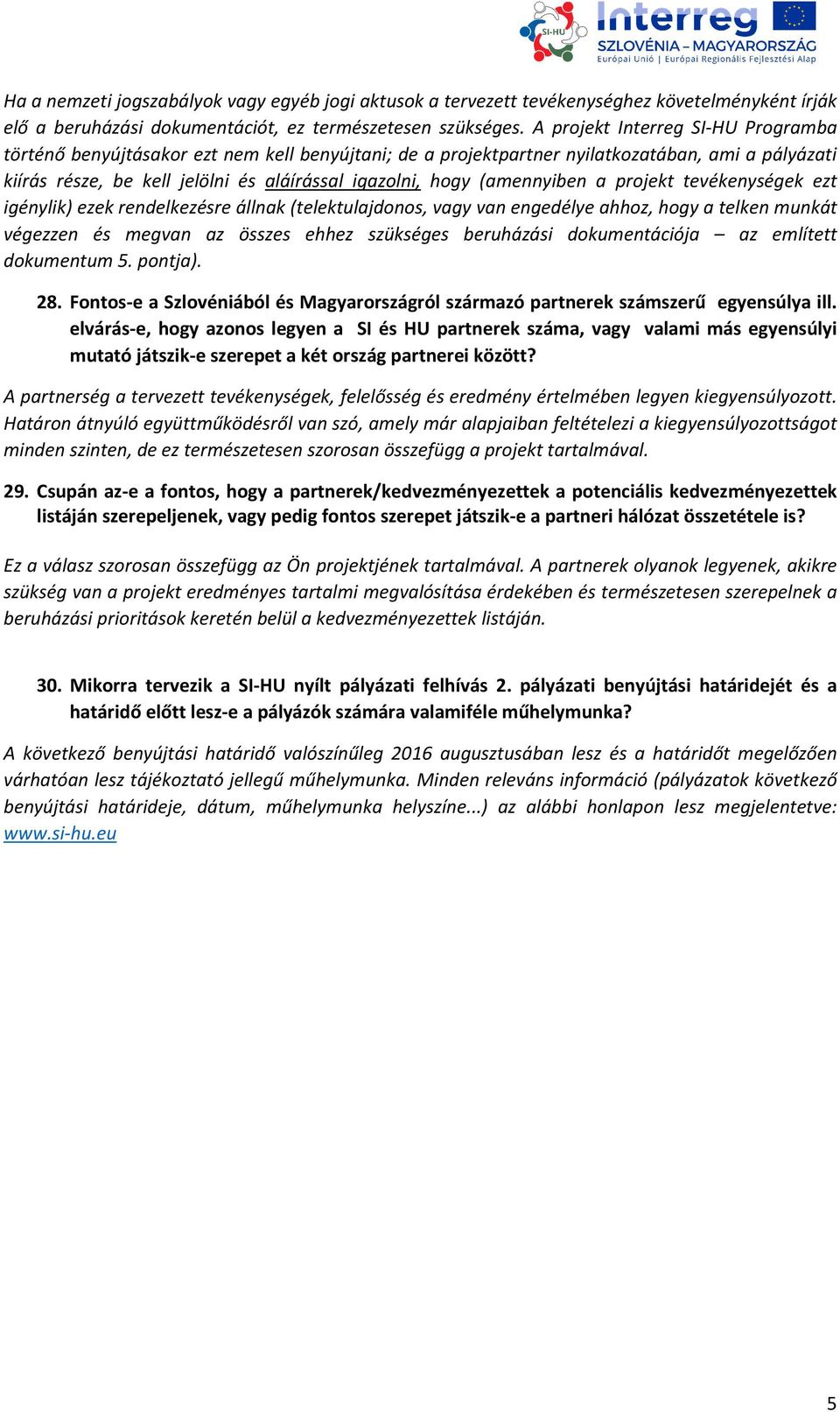 SI-HU Interreg SZLOVÉNIA – MAGYARORSZÁG Európai Unió | Európai Regionális Fejlesztési Alap

Ha a nemzeti jogszabályok vagy egyéb jogi aktusok a tervezett tevékenységhez követelményként írják elő a beruházási dokumentációt, ez természetesen szükséges. A projekt Interreg SI-HU Programba történő benyújtásakor ezt nem kell benyújtani; de a projektpartner nyilatkozatában, ami a pályázati kiírás része, be kell jelölni és aláírással igazolni, hogy (amennyiben a projekt tevékenységek ezt igénylik) ezek rendelkezésre állnak (telektulajdonos, vagy van engedélye ahhoz, hogy a telken munkát végezzen és megvan az összes ehhez szükséges beruházási dokumentációja – az említett dokumentum 5. pontja).

28. Fontos-e a Szlovéniából és Magyarországról származó partnerek számszerű egyensúlya ill. elvárás-e, hogy azonos legyen a SI és HU partnerek száma, vagy valami más egyensúlyi mutató játszik-e szerepet a két ország partnerei között?

A partnerség a tervezett tevékenységek, felelősség és eredmény értelmében legyen kiegyensúlyozott. Határon átnyúló együttműködésről van szó, amely már alapjaiban feltételezi a kiegyensúlyozottságot minden szinten, de ez természetesen szorosan összefügg a projekt tartalmával.

29. Csupán az-e a fontos, hogy a partnerek/kedvezményezettek a potenciális kedvezményezettek listáján szerepeljenek, vagy pedig fontos szerepet játszik-e a partneri hálózat összetétele is?

Ez a válasz szorosan összefügg az Ön projektjének tartalmával. A partnerek olyanok legyenek, akikre szükség van a projekt eredményes tartalmi megvalósítása érdekében és természetesen szerepelnek a beruházási prioritások keretén belül a kedvezményezettek listáján.

30. Mikorra tervezik a SI-HU nyílt pályázati felhívás 2. pályázati benyújtási határidejét és a határidő előtt lesz-e a pályázók számára valamiféle műhelymunka?

A következő benyújtási határidő valószínűleg 2016 augusztusában lesz és a határidőt megelőzően várhatóan lesz tájékoztató jellegű műhelymunka. Minden releváns információ (pályázatok következő benyújtási határideje, dátum, műhelymunka helyszíne...) az alábbi honlapon lesz megjelentetve: www.si-hu.eu

5